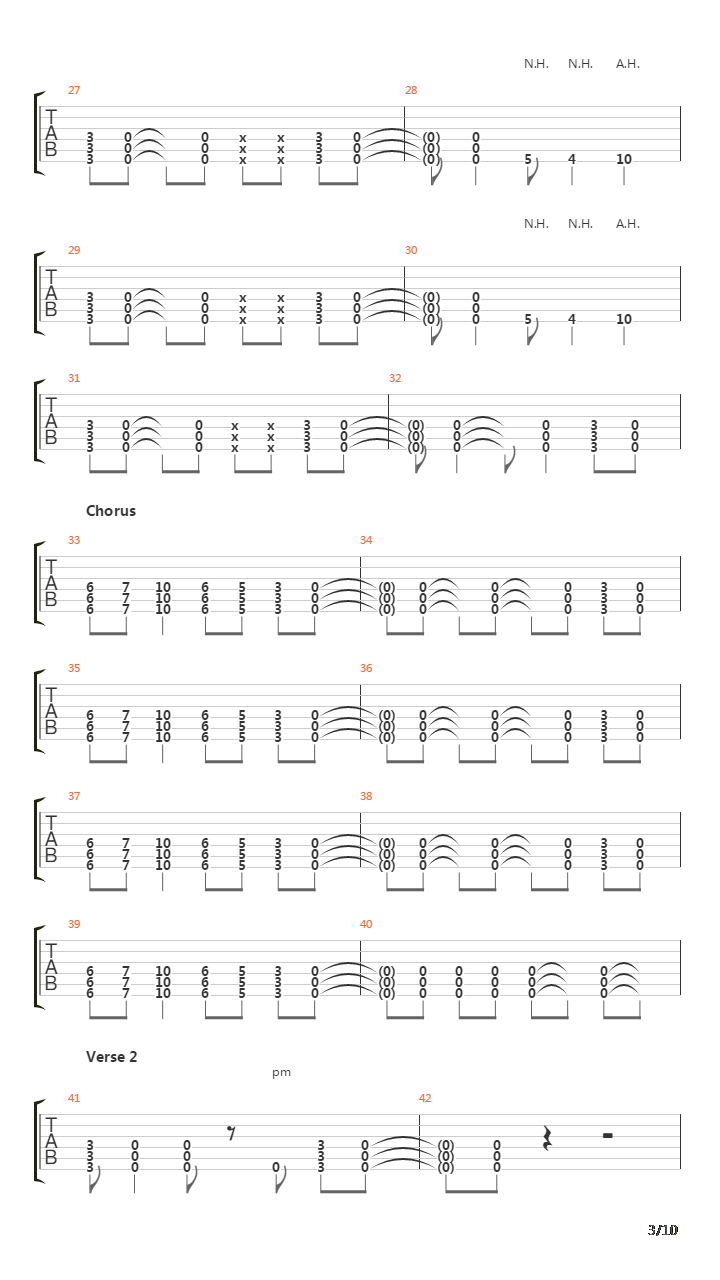 N.H. N.H. A.H.

27 28

T
A
B

3 0 0 x x 3 0 (0) 0
3 0 0 x x 3 0 (0) 0
3 0 0 x x 3 0 (0) 0 5 4 10

N.H. N.H. A.H.

29 30

T
A
B

3 0 0 x x 3 0 (0) 0
3 0 0 x x 3 0 (0) 0
3 0 0 x x 3 0 (0) 0 5 4 10

31 32

T
A
B

3 0 0 x x 3 0 (0) 0 0 3 0
3 0 0 x x 3 0 (0) 0 0 3 0
3 0 0 x x 3 0 (0) 0 0 3 0

Chorus

33 34

T
A
B

6 7 10 6 5 3 0 (0) 0 0 0 3 0
6 7 10 6 5 3 0 (0) 0 0 0 3 0
6 7 10 6 5 3 0 (0) 0 0 0 3 0

35 36

T
A
B

6 7 10 6 5 3 0 (0) 0 0 0 3 0
6 7 10 6 5 3 0 (0) 0 0 0 3 0
6 7 10 6 5 3 0 (0) 0 0 0 3 0

37 38

T
A
B

6 7 10 6 5 3 0 (0) 0 0 0 3 0
6 7 10 6 5 3 0 (0) 0 0 0 3 0
6 7 10 6 5 3 0 (0) 0 0 0 3 0

39 40

T
A
B

6 7 10 6 5 3 0 (0) 0 0 0 0 0
6 7 10 6 5 3 0 (0) 0 0 0 0 0
6 7 10 6 5 3 0 (0) 0 0 0 0 0

Verse 2

pm

41 42

T
A
B

3 0 0 3 0 (0) 0
3 0 0 3 0 (0) 0
3 0 0 0 3 0 (0) 0

3/10